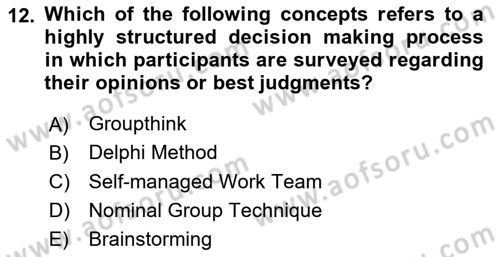 12. Which of the following concepts refers to a highly structured decision making process in which participants are surveyed regarding their opinions or best judgments?

A) Groupthink
B) Delphi Method
C) Self-managed Work Team
D) Nominal Group Technique
E) Brainstorming

www.aofsoru.com